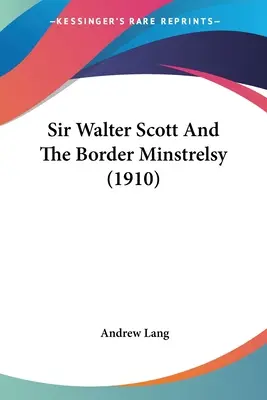 —KESSINGER'S RARE REPRINTS—

Sir Walter Scott And The Border Minstrelsy (1910)

Andrew Lang